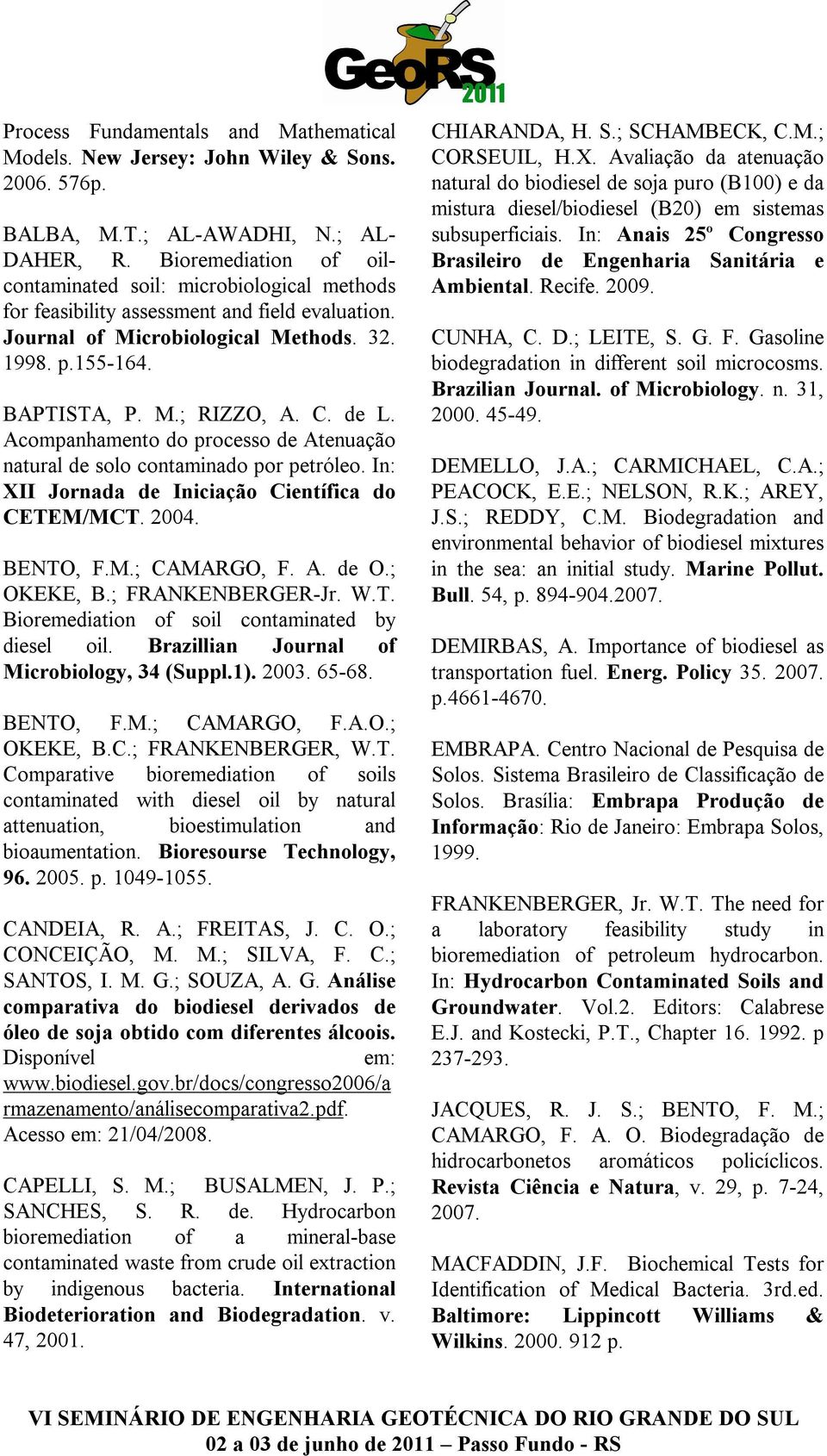 GeoRS 2011

Process Fundamentals and Mathematical Models. New Jersey: John Wiley & Sons. 2006. 576p.

BALBA, M.T.; AL-AWADHI, N.; AL-DAHER, R. Bioremediation of oil-contaminated soil: microbiological methods for feasibility assessment and field evaluation. Journal of Microbiological Methods. 32. 1998. p.155-164.

BAPTISTA, P. M.; RIZZO, A. C. de L. Acompanhamento do processo de Atenuação natural de solo contaminado por petróleo. In: XII Jornada de Iniciação Científica do CETEM/MCT. 2004.

BENTO, F.M.; CAMARGO, F. A. de O.; OKEKE, B.; FRANKENBERGER-Jr. W.T. Bioremediation of soil contaminated by diesel oil. Brazillian Journal of Microbiology, 34 (Suppl.1). 2003. 65-68.

BENTO, F.M.; CAMARGO, F.A.O.; OKEKE, B.C.; FRANKENBERGER, W.T. Comparative bioremediation of soils contaminated with diesel oil by natural attenuation, bioestimulation and bioaumentation. Bioresourse Technology, 96. 2005. p. 1049-1055.

CANDEIA, R. A.; FREITAS, J. C. O.; CONCEIÇÃO, M. M.; SILVA, F. C.; SANTOS, I. M. G.; SOUZA, A. G. Análise comparativa do biodiesel derivados de óleo de soja obtido com diferentes álcoois. Disponível em: www.biodiesel.gov.br/docs/congresso2006/armazenamento/análisecomparativa2.pdf. Acesso em: 21/04/2008.

CAPELLI, S. M.; BUSALMEN, J. P.; SANCHES, S. R. de. Hydrocarbon bioremediation of a mineral-base contaminated waste from crude oil extraction by indigenous bacteria. International Biodeterioration and Biodegradation. v. 47, 2001.

CHIARANDA, H. S.; SCHAMBECK, C.M.; CORSEUIL, H.X. Avaliação da atenuação natural do biodiesel de soja puro (B100) e da mistura diesel/biodiesel (B20) em sistemas subsuperficiais. In: Anais 25º Congresso Brasileiro de Engenharia Sanitária e Ambiental. Recife. 2009.

CUNHA, C. D.; LEITE, S. G. F. Gasoline biodegradation in different soil microcosms. Brazilian Journal. of Microbiology. n. 31, 2000. 45-49.

DEMELLO, J.A.; CARMICHAEL, C.A.; PEACOCK, E.E.; NELSON, R.K.; AREY, J.S.; REDDY, C.M. Biodegradation and environmental behavior of biodiesel mixtures in the sea: an initial study. Marine Pollut. Bull. 54, p. 894-904.2007.

DEMIRBAS, A. Importance of biodiesel as transportation fuel. Energ. Policy 35. 2007. p.4661-4670.

EMBRAPA. Centro Nacional de Pesquisa de Solos. Sistema Brasileiro de Classificação de Solos. Brasília: Embrapa Produção de Informação: Rio de Janeiro: Embrapa Solos, 1999.

FRANKENBERGER, Jr. W.T. The need for a laboratory feasibility study in bioremediation of petroleum hydrocarbon. In: Hydrocarbon Contaminated Soils and Groundwater. Vol.2. Editors: Calabrese E.J. and Kostecki, P.T., Chapter 16. 1992. p 237-293.

JACQUES, R. J. S.; BENTO, F. M.; CAMARGO, F. A. O. Biodegradação de hidrocarbonetos aromáticos policíclicos. Revista Ciência e Natura, v. 29, p. 7-24, 2007.

MACFADDIN, J.F. Biochemical Tests for Identification of Medical Bacteria. 3rd.ed. Baltimore: Lippincott Williams & Wilkins. 2000. 912 p.

VI SEMINÁRIO DE ENGENHARIA GEOTÉCNICA DO RIO GRANDE DO SUL
02 a 03 de junho de 2011 – Passo Fundo - RS